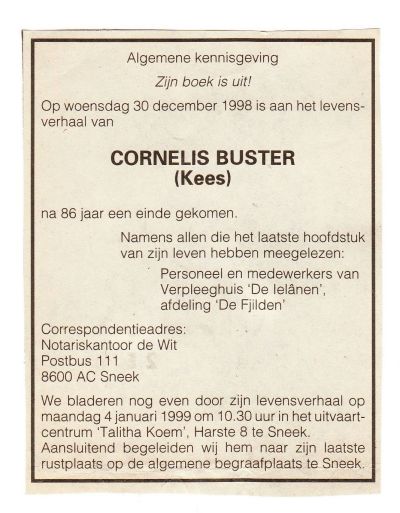 Algemene kennisgeving

Zijn boek is uit!

Op woensdag 30 december 1998 is aan het levensverhaal van

CORNELIS BUSTER
(Kees)

na 86 jaar een einde gekomen.

Namens allen die het laatste hoofdstuk van zijn leven hebben meegelezen:

Personeel en medewerkers van
Verpleeghuis 'De Ielânen',
afdeling 'De Fjilden'

Correspondentieadres:
Notariskantoor de Wit
Postbus 111
8600 AC Sneek

We bladeren nog even door zijn levensverhaal op maandag 4 januari 1999 om 10.30 uur in het uitvaartcentrum 'Talitha Koem', Harste 8 te Sneek. Aansluitend begeleiden wij hem naar zijn laatste rustplaats op de algemene begraafplaats te Sneek.